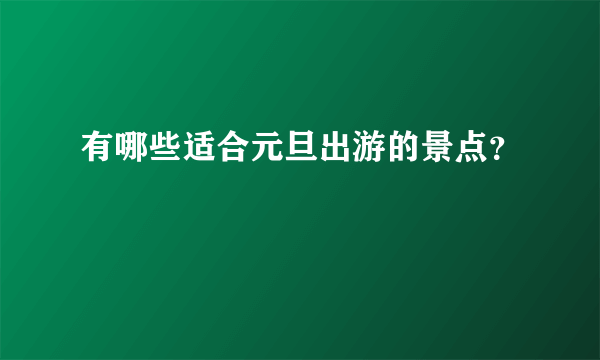 有哪些适合元旦出游的景点?